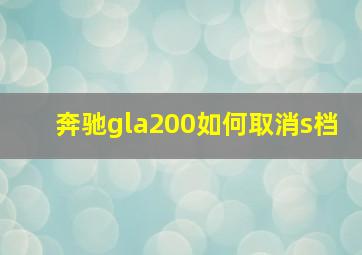 奔驰gla200如何取消s档